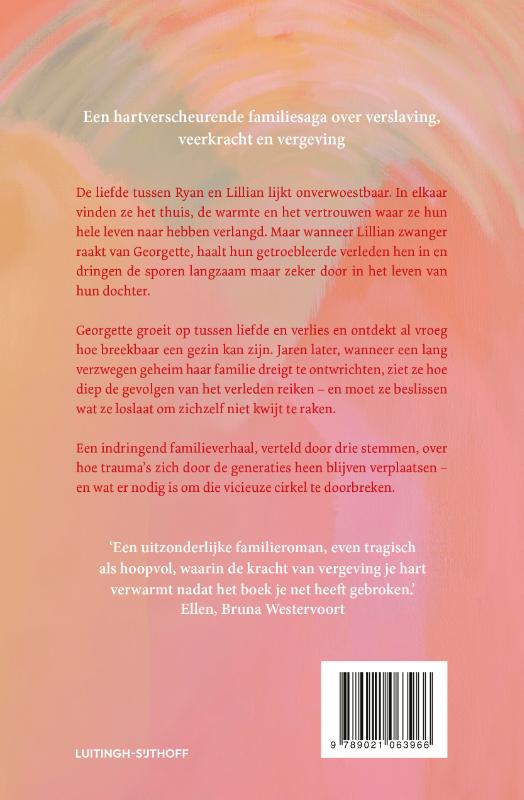 Een hartverscheurende familiesaga over verslaving, veerkracht en vergeving

De liefde tussen Ryan en Lillian lijkt onverwoestbaar. In elkaar vinden ze het thuis, de warmte en het vertrouwen waar ze hun hele leven naar hebben verlangd. Maar wanneer Lillian zwanger raakt van Georgette, haalt hun getroebleerde verleden hen in en dringen de sporen langzaam maar zeker door in het leven van hun dochter.

Georgette groeit op tussen liefde en verlies en ontdekt al vroeg hoe breekbaar een gezin kan zijn. Jaren later, wanneer een lang verzwegen geheim haar familie dreigt te ontwrichten, ziet ze hoe diep de gevolgen van het verleden reiken – en moet ze beslissen wat ze loslaat om zichzelf niet kwijt te raken.

Een indringend familieverhaal, verteld door drie stemmen, over hoe trauma's zich door de generaties heen blijven verplaatsen – en wat er nodig is om die vicieuze cirkel te doorbreken.

'Een uitzonderlijke familieroman, even tragisch als hoopvol, waarin de kracht van vergeving je hart verwarmt nadat het boek je net heeft gebroken.'
Ellen, Bruna Westervoort

LUITINGH-SIJTHOFF

9 789021 063966